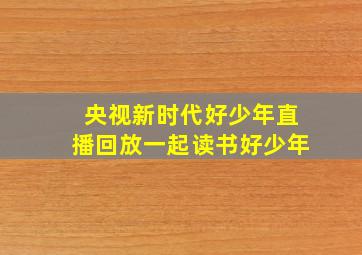 央视新时代好少年直播回放一起读书好少年